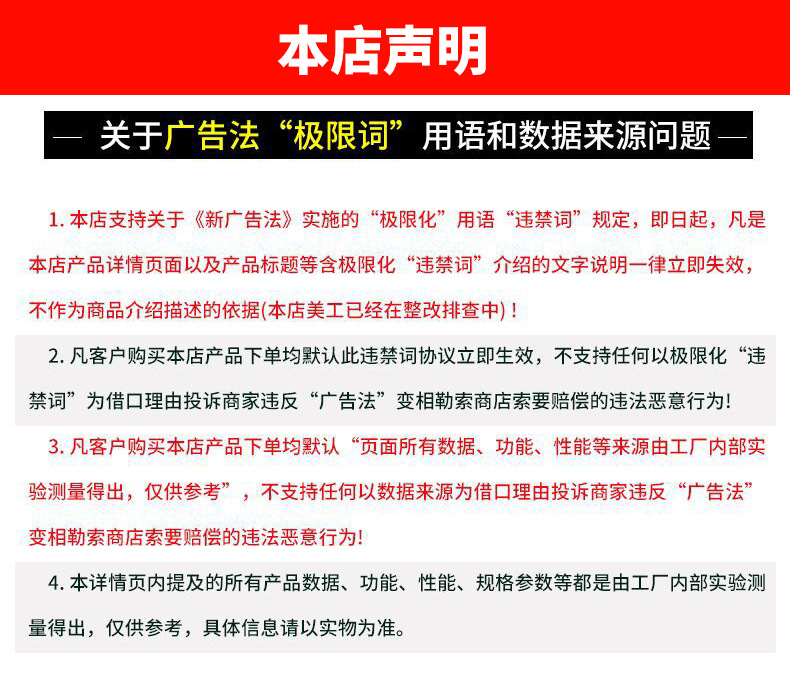 本店声明

— 关于广告法“极限词”用语和数据来源问题 —

1. 本店支持关于《新广告法》实施的“极限化”用语“违禁词”规定，即日起，凡是本店产品详情页面以及产品标题等含极限化“违禁词”介绍的文字说明一律立即失效，不作为商品介绍描述的依据(本店美工已经在整改排查中)！

2. 凡客户购买本店产品下单均默认此违禁词协议立即生效，不支持任何以极限化“违禁词”为借口理由投诉商家违反“广告法”变相勒索商店索要赔偿的违法恶意行为!

3. 凡客户购买本店产品下单均默认“页面所有数据、功能、性能等来源由工厂内部实验测量得出，仅供参考”，不支持任何以数据来源为借口理由投诉商家违反“广告法”变相勒索商店索要赔偿的违法恶意行为!

4. 本详情页内提及的所有产品数据、功能、性能、规格参数等都是由工厂内部实验测量得出，仅供参考，具体信息请以实物为准。